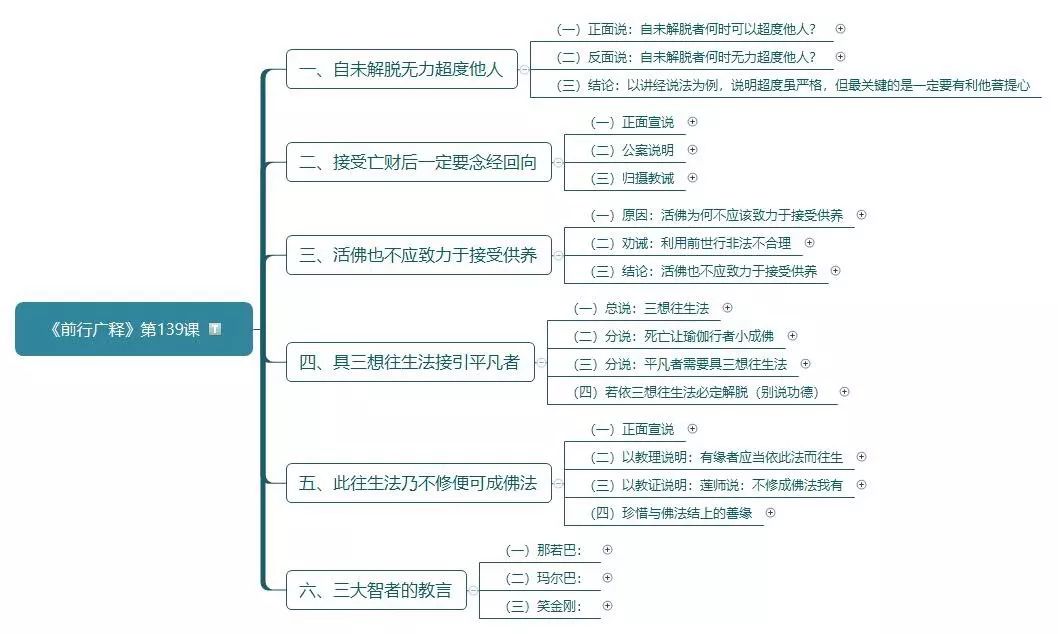 《前行广释》第139课

一、自未解脱无力超度他人

（一）正面说：自未解脱者何时可以超度他人？

（二）反面说：自未解脱者何时无力超度他人？

（三）结论：以讲经说法为例，说明超度虽严格，但最关键的是一定要有利他菩提心

二、接受亡财后一定要念经回向

（一）正面宣说

（二）公案说明

（三）归摄教诫

三、活佛也不应致力于接受供养

（一）原因：活佛为何不应该致力于接受供养

（二）劝诫：利用前世行非法不合理

（三）结论：活佛也不应致力于接受供养

四、具三想往生法接引平凡者

（一）总说：三想往生法

（二）分说：死亡让瑜伽行者小成佛

（三）分说：平凡者需要具三想往生法

（四）若依三想往生法必定解脱（别说功德）

五、此往生法乃不修便可成佛法

（一）正面宣说

（二）以教理说明：有缘者应当依此法而往生

（三）以教证说明：莲师说：不修成佛法我有

（四）珍惜与佛法结上的善缘

六、三大智者的教言

（一）那若巴：

（二）玛尔巴：

（三）笑金刚：